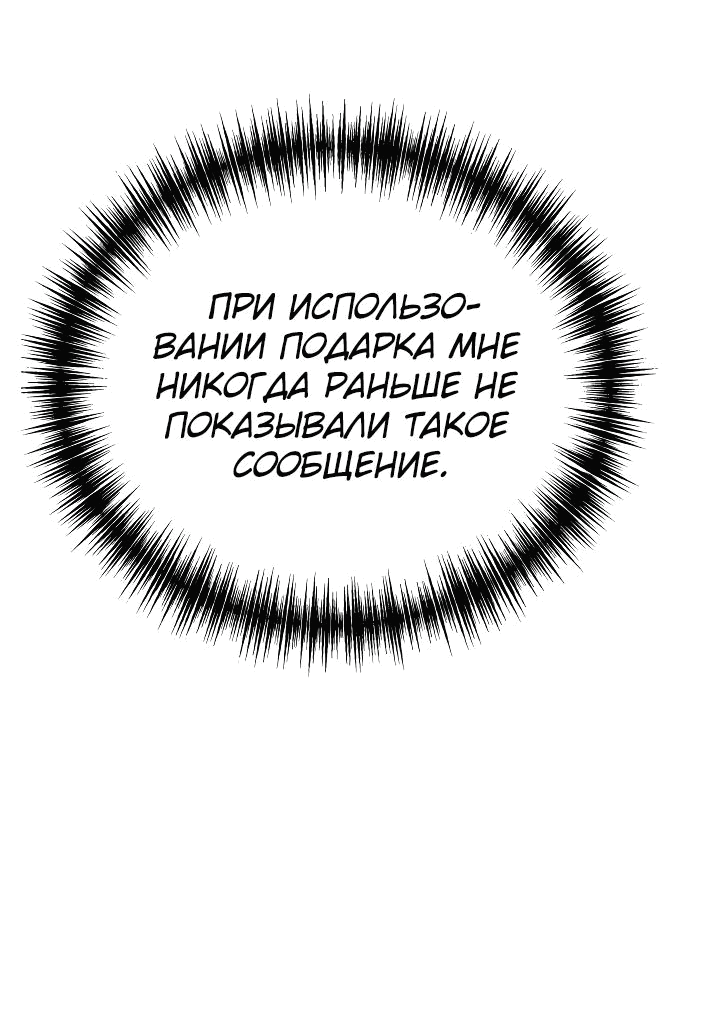 ПРИ ИСПОЛЬЗОВАНИИ ПОДАРКА МНЕ НИКОГДА РАНЬШЕ НЕ ПОКАЗЫВАЛИ ТАКОЕ СООБЩЕНИЕ.